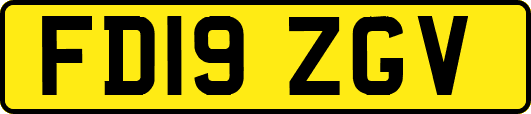 FD19 ZGV